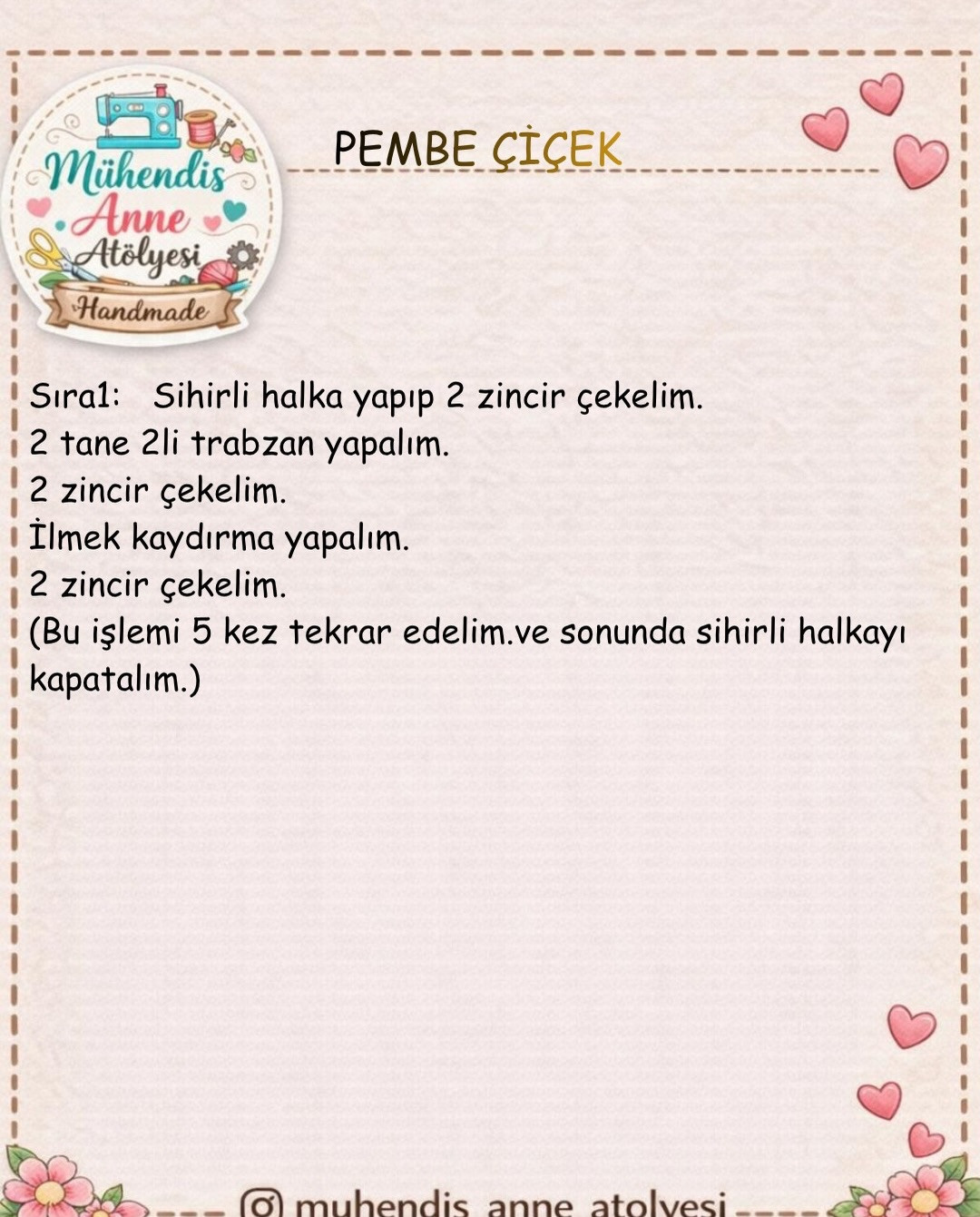 Mühendis Anne Atölyesi Handmade

PEMBE ÇİÇEK

Sıra1: Sihirli halka yapıp 2 zincir çekelim.
2 tane 2li trabzan yapalım.
2 zincir çekelim.
İlmek kaydırma yapalım.
2 zincir çekelim.
(Bu işlemi 5 kez tekrar edelim.ve sonunda sihirli halkayı kapatalım.)

muhendis_anne_atolyesi